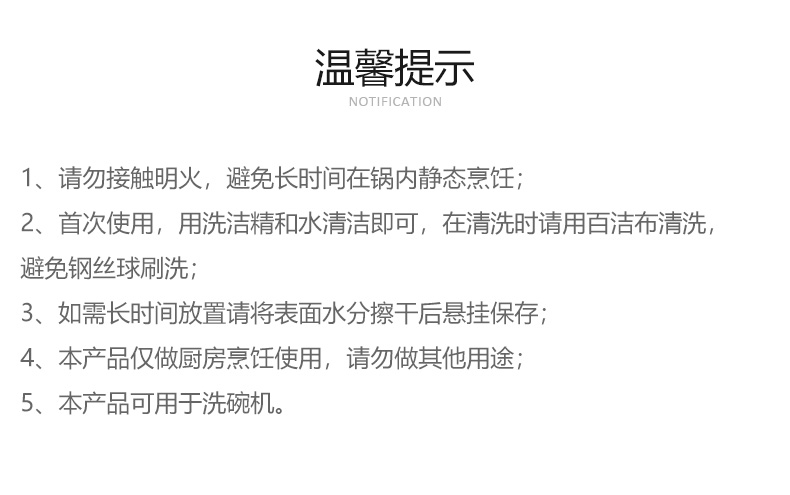 温馨提示
NOTIFICATION

1、请勿接触明火，避免长时间在锅内静态烹饪；

2、首次使用，用洗洁精和水清洁即可，在清洗时请用百洁布清洗，避免钢丝球刷洗；

3、如需长时间放置请将表面水分擦干后悬挂保存；

4、本产品仅做厨房烹饪使用，请勿做其他用途；

5、本产品可用于洗碗机。